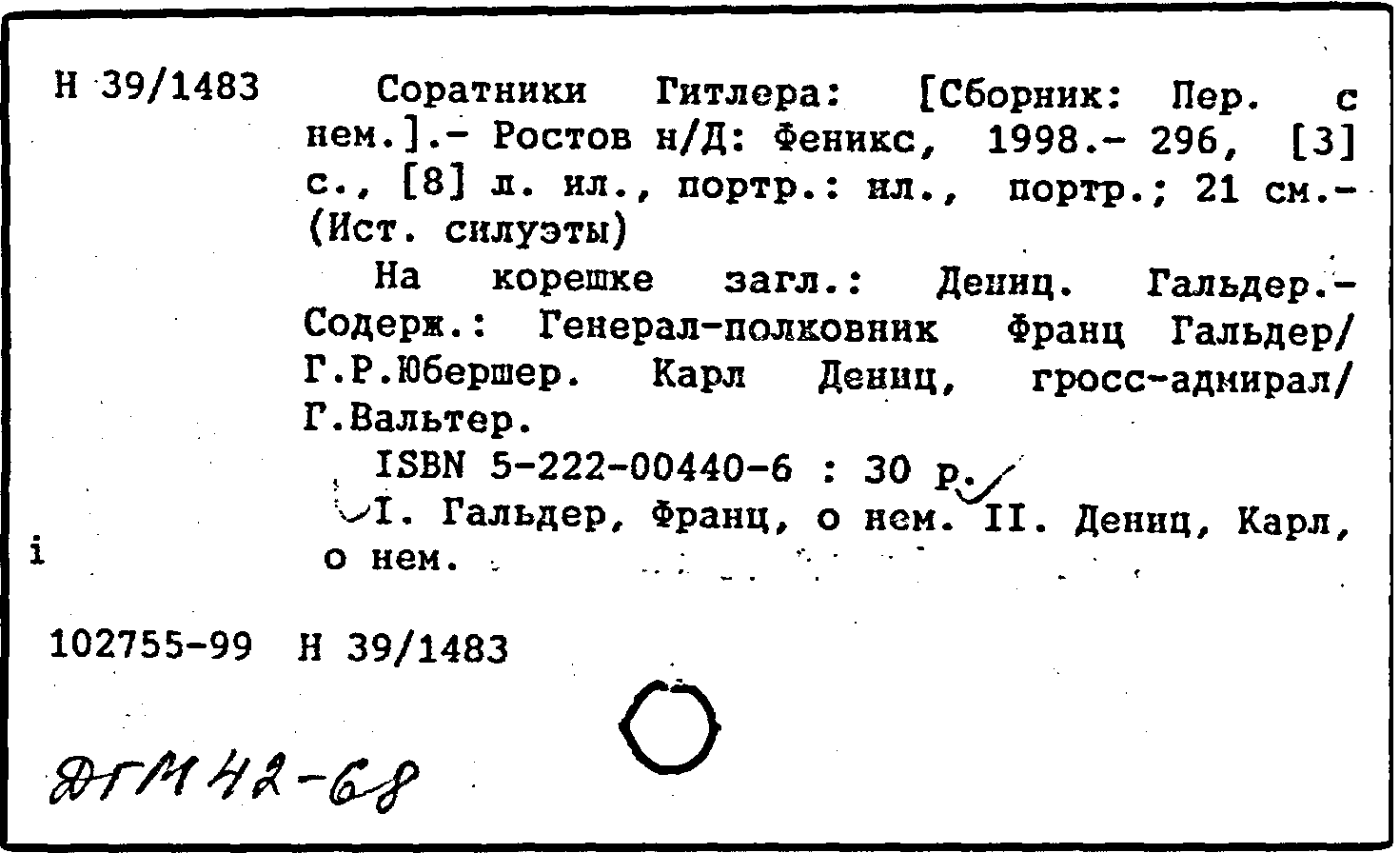 Н 39/1483

Соратники Гитлера: [Сборник: Пер. с нем.].- Ростов н/Д: Феникс, 1998.- 296, [3] с., [8] л. ил., портр.: ил., портр.; 21 см.- (Ист. силуэты)

На корешке загл.: Дениц. Гальдер.- Содерж.: Генерал-полковник Франц Гальдер/ Г.Р.Юбершер. Карл Дениц, гросс-адмирал/ Г.Вальтер.

ISBN 5-222-00440-6 : 30 р.

I. Гальдер, Франц, о нем. II. Дениц, Карл, о нем.

i

102755-99 Н 39/1483

ДГМ 42-68